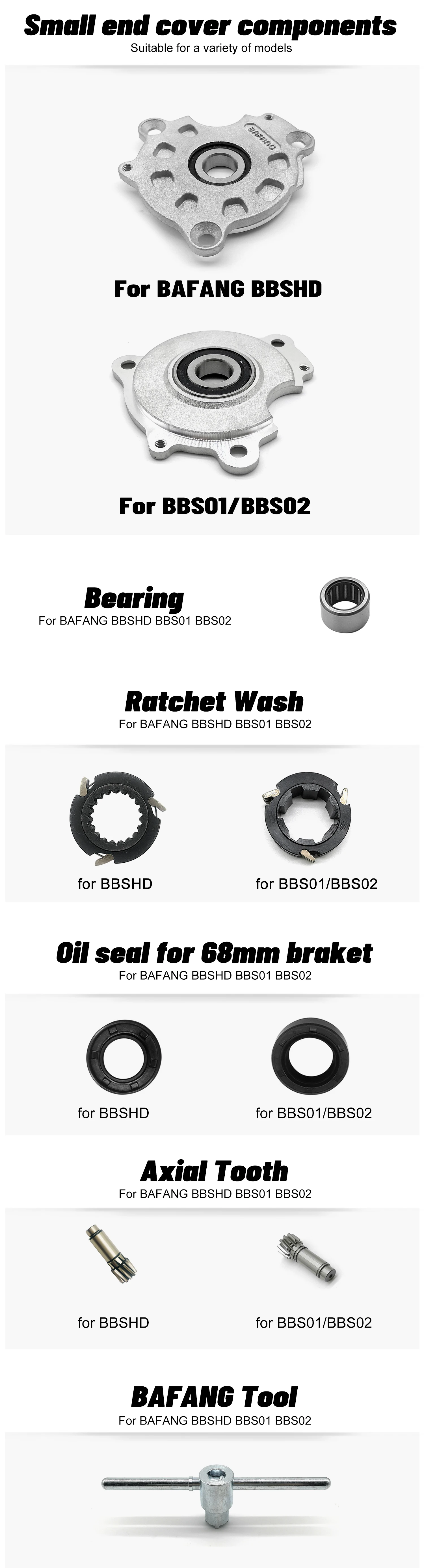 Small end cover components
Suitable for a variety of models

BAFANG

For BAFANG BBSHD

For BBS01/BBS02

Bearing
For BAFANG BBSHD BBS01 BBS02

Ratchet Wash
For BAFANG BBSHD BBS01 BBS02

for BBSHD

for BBS01/BBS02

Oil seal for 68mm braket
For BAFANG BBSHD BBS01 BBS02

for BBSHD

for BBS01/BBS02

Axial Tooth
For BAFANG BBSHD BBS01 BBS02

for BBSHD

for BBS01/BBS02

BAFANG Tool
For BAFANG BBSHD BBS01 BBS02